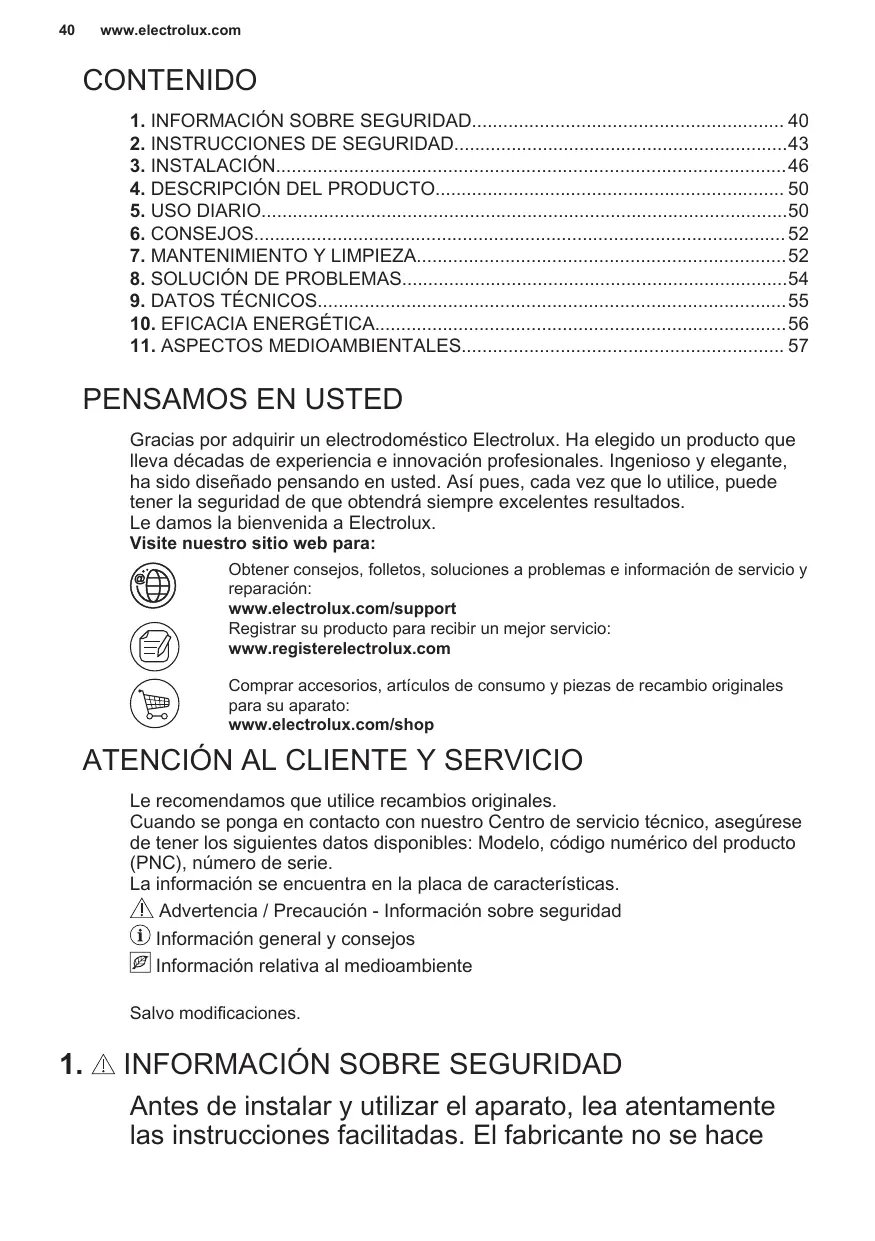 40 www.electrolux.com

CONTENIDO

1. INFORMACIÓN SOBRE SEGURIDAD........................................................... 40
2. INSTRUCCIONES DE SEGURIDAD...............................................................43
3. INSTALACIÓN.................................................................................................46
4. DESCRIPCIÓN DEL PRODUCTO.................................................................. 50
5. USO DIARIO....................................................................................................50
6. CONSEJOS.....................................................................................................52
7. MANTENIMIENTO Y LIMPIEZA......................................................................52
8. SOLUCIÓN DE PROBLEMAS.........................................................................54
9. DATOS TÉCNICOS.........................................................................................55
10. EFICACIA ENERGÉTICA..............................................................................56
11. ASPECTOS MEDIOAMBIENTALES............................................................. 57

PENSAMOS EN USTED

Gracias por adquirir un electrodoméstico Electrolux. Ha elegido un producto que lleva décadas de experiencia e innovación profesionales. Ingenioso y elegante, ha sido diseñado pensando en usted. Así pues, cada vez que lo utilice, puede tener la seguridad de que obtendrá siempre excelentes resultados.
Le damos la bienvenida a Electrolux.
Visite nuestro sitio web para:

Obtener consejos, folletos, soluciones a problemas e información de servicio y reparación:
www.electrolux.com/support

Registrar su producto para recibir un mejor servicio:
www.registerelectrolux.com

Comprar accesorios, artículos de consumo y piezas de recambio originales para su aparato:
www.electrolux.com/shop

ATENCIÓN AL CLIENTE Y SERVICIO

Le recomendamos que utilice recambios originales.
Cuando se ponga en contacto con nuestro Centro de servicio técnico, asegúrese de tener los siguientes datos disponibles: Modelo, código numérico del producto (PNC), número de serie.
La información se encuentra en la placa de características.
Advertencia / Precaución - Información sobre seguridad
Información general y consejos
Información relativa al medioambiente

Salvo modificaciones.

1. INFORMACIÓN SOBRE SEGURIDAD

Antes de instalar y utilizar el aparato, lea atentamente las instrucciones facilitadas. El fabricante no se hace